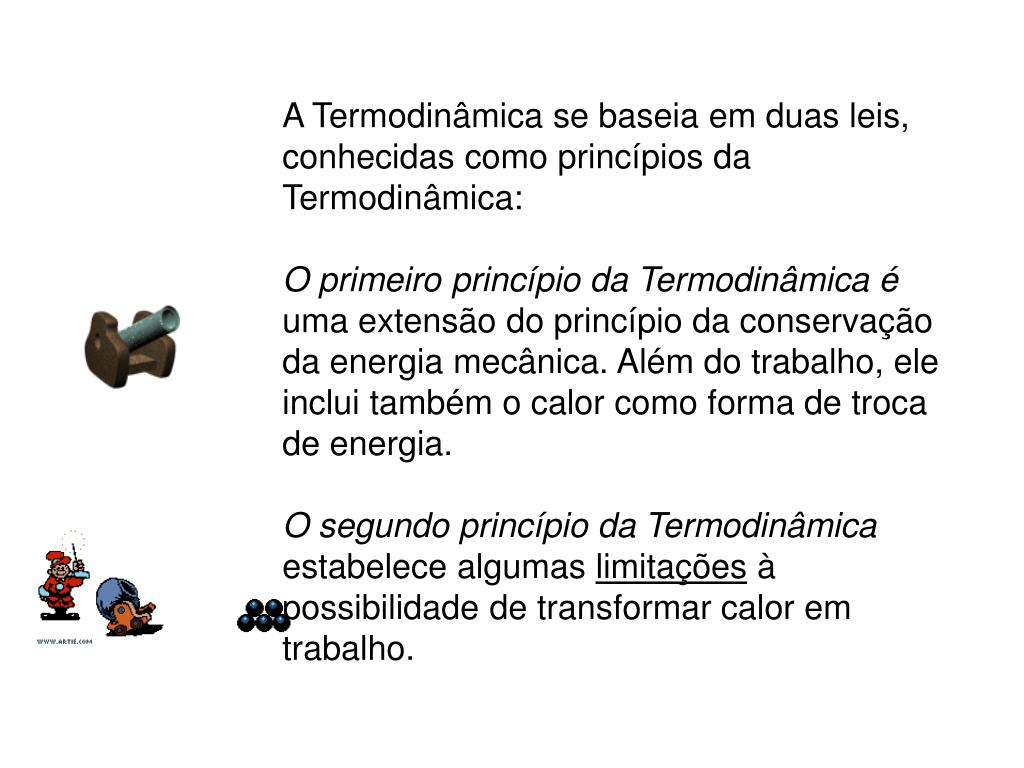 A Termodinâmica se baseia em duas leis, conhecidas como princípios da Termodinâmica:

O primeiro princípio da Termodinâmica é uma extensão do princípio da conservação da energia mecânica. Além do trabalho, ele inclui também o calor como forma de troca de energia.

O segundo princípio da Termodinâmica estabelece algumas limitações à possibilidade de transformar calor em trabalho.

WWW.ARTIE.COM